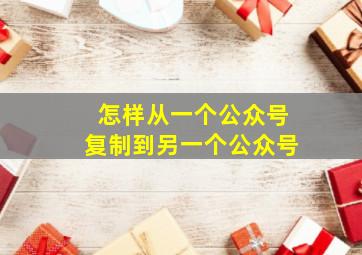 怎样从一个公众号
复制到另一个公众号